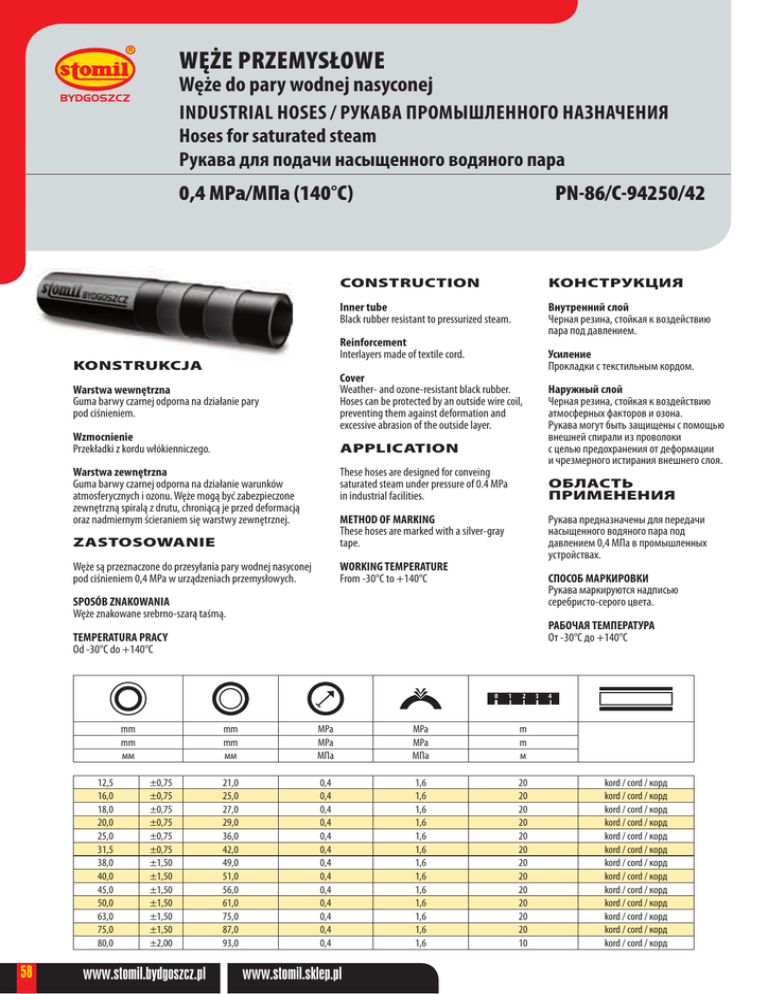 stomil
BYDGOSZCZ

WĘŻE PRZEMYSŁOWE
Węże do pary wodnej nasyconej
INDUSTRIAL HOSES / РУКАВА ПРОМЫШЛЕННОГО НАЗНАЧЕНИЯ
Hoses for saturated steam
Рукава для подачи насыщенного водяного пара

0,4 MPa/МПа (140°C)

PN-86/C-94250/42

stomil BYDGOSZCZ

KONSTRUKCJA

Warstwa wewnętrzna
Guma barwy czarnej odporna na działanie pary pod ciśnieniem.

Wzmocnienie
Przekładki z kordu włókienniczego.

Warstwa zewnętrzna
Guma barwy czarnej odporna na działanie warunków atmosferycznych i ozonu. Węże mogą być zabezpieczone zewnętrzną spiralą z drutu, chroniącą je przed deformacją oraz nadmiernym ścieraniem się warstwy zewnętrznej.

ZASTOSOWANIE

Węże są przeznaczone do przesyłania pary wodnej nasyconej pod ciśnieniem 0,4 MPa w urządzeniach przemysłowych.

SPOSÓB ZNAKOWANIA
Węże znakowane srebrno-szarą taśmą.

TEMPERATURA PRACY
Od -30°C do +140°C

CONSTRUCTION

Inner tube
Black rubber resistant to pressurized steam.

Reinforcement
Interlayers made of textile cord.

Cover
Weather- and ozone-resistant black rubber. Hoses can be protected by an outside wire coil, preventing them against deformation and excessive abrasion of the outside layer.

APPLICATION

These hoses are designed for conveing saturated steam under pressure of 0.4 MPa in industrial facilities.

METHOD OF MARKING
These hoses are marked with a silver-gray tape.

WORKING TEMPERATURE
From -30°C to +140°C

КОНСТРУКЦИЯ

Внутренний слой
Черная резина, стойкая к воздействию пара под давлением.

Усиление
Прокладки с текстильным кордом.

Наружный слой
Черная резина, стойкая к воздействию атмосферных факторов и озона. Рукава могут быть защищены с помощью внешней спирали из проволоки с целью предохранения от деформации и чрезмерного истирания внешнего слоя.

ОБЛАСТЬ ПРИМЕНЕНИЯ

Рукава предназначены для передачи насыщенного водяного пара под давлением 0,4 МПа в промышленных устройствах.

СПОСОБ МАРКИРОВКИ
Рукава маркируются надписью серебристо-серого цвета.

РАБОЧАЯ ТЕМПЕРАТУРА
От -30°C до +140°C

0 1 2 3 4

| mm mm мм | | mm mm мм | MPa MPa МПа | MPa MPa МПа | m m м | |
|---|---|---|---|---|---|---|
| 12,5 | ±0,75 | 21,0 | 0,4 | 1,6 | 20 | kord / cord / корд |
| 16,0 | ±0,75 | 25,0 | 0,4 | 1,6 | 20 | kord / cord / корд |
| 18,0 | ±0,75 | 27,0 | 0,4 | 1,6 | 20 | kord / cord / корд |
| 20,0 | ±0,75 | 29,0 | 0,4 | 1,6 | 20 | kord / cord / корд |
| 25,0 | ±0,75 | 36,0 | 0,4 | 1,6 | 20 | kord / cord / корд |
| 31,5 | ±0,75 | 42,0 | 0,4 | 1,6 | 20 | kord / cord / корд |
| 38,0 | ±1,50 | 49,0 | 0,4 | 1,6 | 20 | kord / cord / корд |
| 40,0 | ±1,50 | 51,0 | 0,4 | 1,6 | 20 | kord / cord / корд |
| 45,0 | ±1,50 | 56,0 | 0,4 | 1,6 | 20 | kord / cord / корд |
| 50,0 | ±1,50 | 61,0 | 0,4 | 1,6 | 20 | kord / cord / корд |
| 63,0 | ±1,50 | 75,0 | 0,4 | 1,6 | 20 | kord / cord / корд |
| 75,0 | ±1,50 | 87,0 | 0,4 | 1,6 | 20 | kord / cord / корд |
| 80,0 | ±2,00 | 93,0 | 0,4 | 1,6 | 10 | kord / cord / корд |

58 www.stomil.bydgoszcz.pl www.stomil.sklep.pl